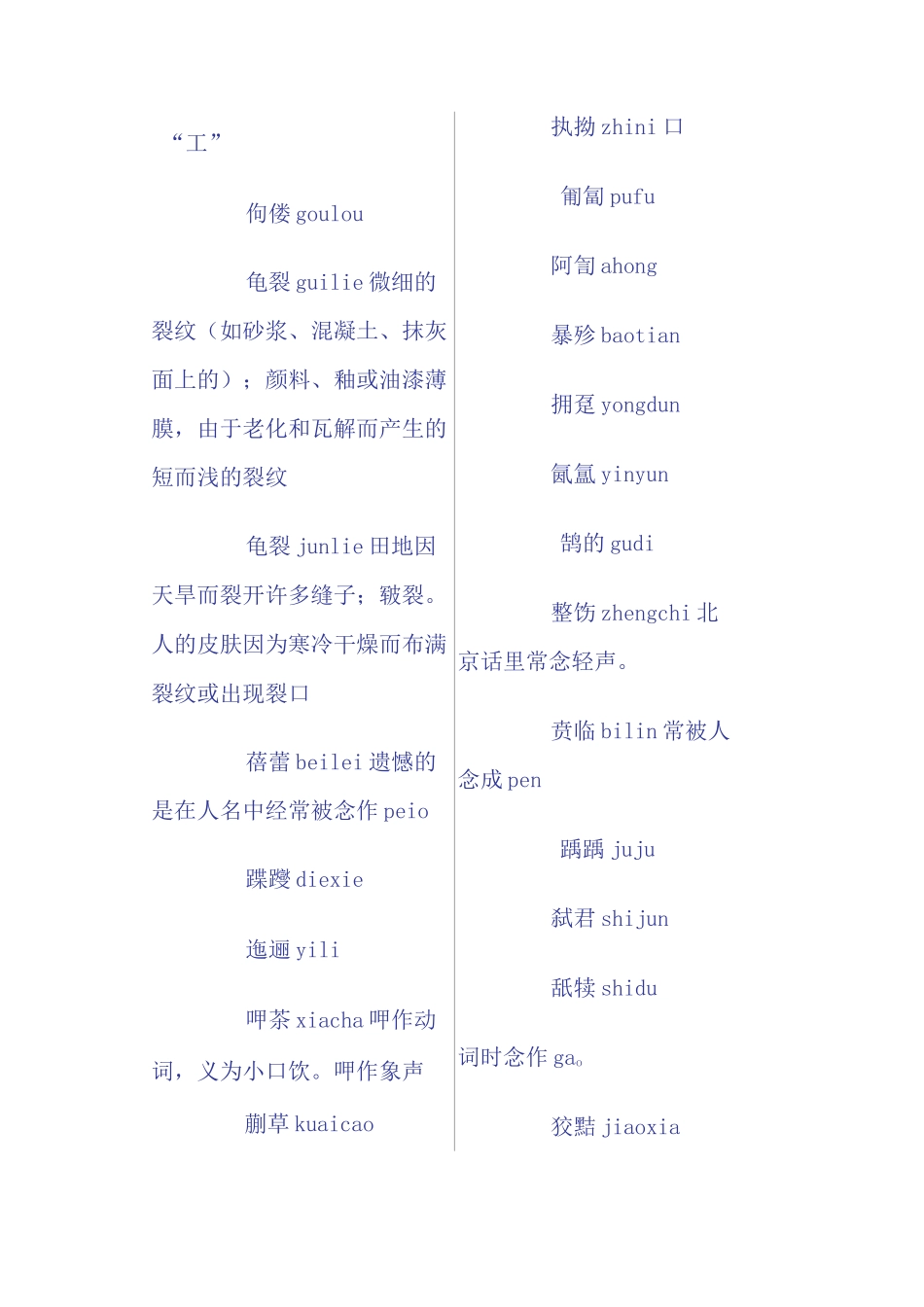 “工”

佝偻goulou

龟裂guilie微细的裂纹（如砂浆、混凝土、抹灰面上的）；颜料、釉或油漆薄膜，由于老化和瓦解而产生的短而浅的裂纹

龟裂junlie田地因天旱而裂开许多缝子；皲裂。人的皮肤因为寒冷干燥而布满裂纹或出现裂口

蓓蕾beilei遗憾的是在人名中经常被念作peio

蹀躞diexie

迤逦yili

呷茶xiacha呷作动词，义为小口饮。呷作象声

蒯草kuaicao

执拗zhini口

匍匐pufu

阿訇ahong

暴殄baotian

拥趸yongdun

氤氲yinyun

鹄的gudi

整饬zhengchi北京话里常念轻声。

贲临bilin常被人念成pen

踽踽juju

弑君shijun

舐犊shidu

词时念作ga。

狡黠jiaoxia